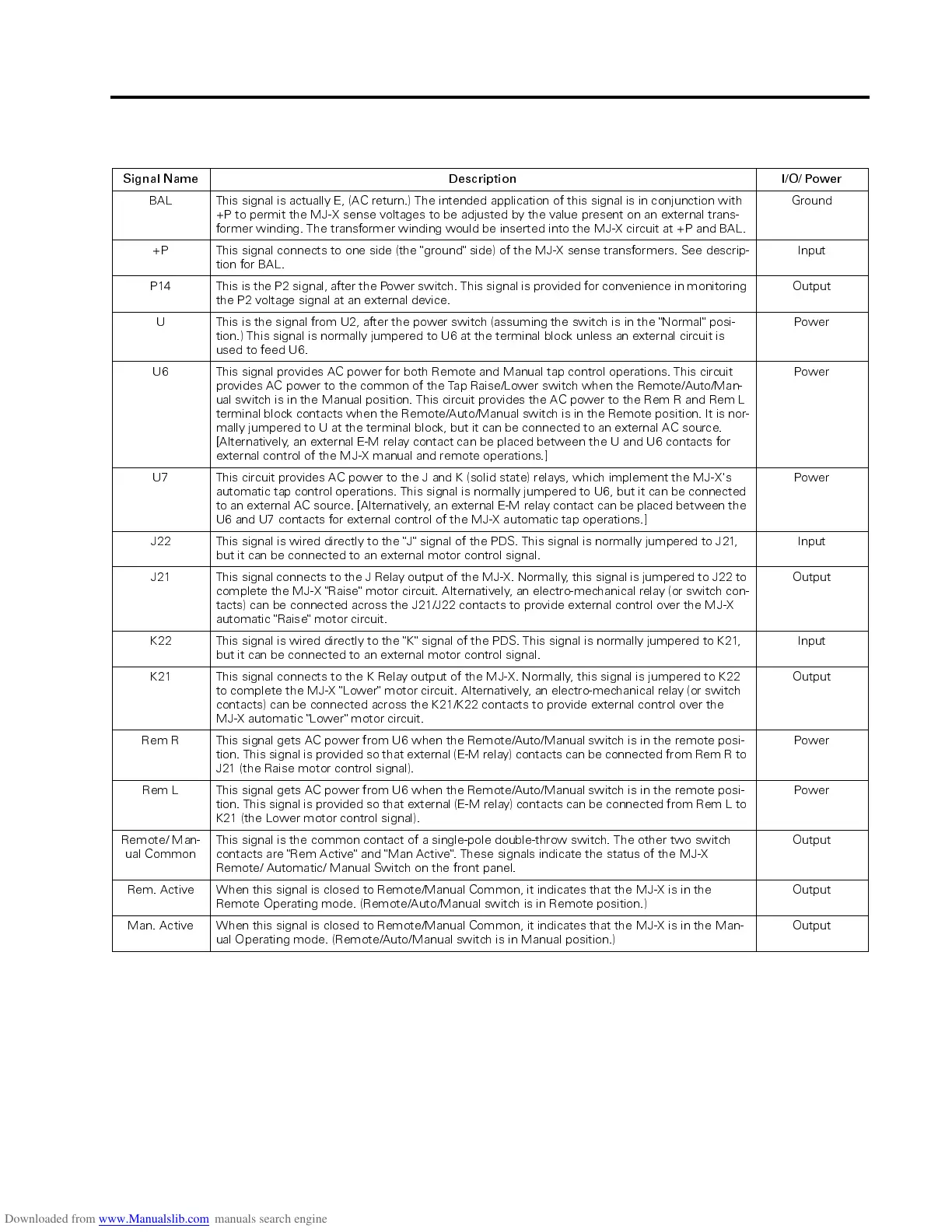 | Signal Name | Description | I/O/ Power |
|---|---|---|
| BAL | This signal is actually E, (AC return.) The intended application of this signal is in conjunction with +P to permit the MJ-X sense voltages to be adjusted by the value present on an external transformer winding. The transformer winding would be inserted into the MJ-X circuit at +P and BAL. | Ground |
| +P | This signal connects to one side (the "ground" side) of the MJ-X sense transformers. See description for BAL. | Input |
| P14 | This is the P2 signal, after the Power switch. This signal is provided for convenience in monitoring the P2 voltage signal at an external device. | Output |
| U | This is the signal from U2, after the power switch (assuming the switch is in the "Normal" position.) This signal is normally jumpered to U6 at the terminal block unless an external circuit is used to feed U6. | Power |
| U6 | This signal provides AC power for both Remote and Manual tap control operations. This circuit provides AC power to the common of the Tap Raise/Lower switch when the Remote/Auto/Manual switch is in the Manual position. This circuit provides the AC power to the Rem R and Rem L terminal block contacts when the Remote/Auto/Manual switch is in the Remote position. It is normally jumpered to U at the terminal block, but it can be connected to an external AC source. [Alternatively, an external E-M relay contact can be placed between the U and U6 contacts for external control of the MJ-X manual and remote operations.] | Power |
| U7 | This circuit provides AC power to the J and K (solid state) relays, which implement the MJ-X's automatic tap control operations. This signal is normally jumpered to U6, but it can be connected to an external AC source. [Alternatively, an external E-M relay contact can be placed between the U6 and U7 contacts for external control of the MJ-X automatic tap operations.] | Power |
| J22 | This signal is wired directly to the "J" signal of the PDS. This signal is normally jumpered to J21, but it can be connected to an external motor control signal. | Input |
| J21 | This signal connects to the J Relay output of the MJ-X. Normally, this signal is jumpered to J22 to complete the MJ-X "Raise" motor circuit. Alternatively, an electro-mechanical relay (or switch contacts) can be connected across the J21/J22 contacts to provide external control over the MJ-X automatic "Raise" motor circuit. | Output |
| K22 | This signal is wired directly to the "K" signal of the PDS. This signal is normally jumpered to K21, but it can be connected to an external motor control signal. | Input |
| K21 | This signal connects to the K Relay output of the MJ-X. Normally, this signal is jumpered to K22 to complete the MJ-X "Lower" motor circuit. Alternatively, an electro-mechanical relay (or switch contacts) can be connected across the K21/K22 contacts to provide external control over the MJ-X automatic "Lower" motor circuit. | Output |
| Rem R | This signal gets AC power from U6 when the Remote/Auto/Manual switch is in the remote position. This signal is provided so that external (E-M relay) contacts can be connected from Rem R to J21 (the Raise motor control signal). | Power |
| Rem L | This signal gets AC power from U6 when the Remote/Auto/Manual switch is in the remote position. This signal is provided so that external (E-M relay) contacts can be connected from Rem L to K21 (the Lower motor control signal). | Power |
| Remote/ Manual Common | This signal is the common contact of a single-pole double-throw switch. The other two switch contacts are "Rem Active" and "Man Active". These signals indicate the status of the MJ-X Remote/ Automatic/ Manual Switch on the front panel. | Output |
| Rem. Active | When this signal is closed to Remote/Manual Common, it indicates that the MJ-X is in the Remote Operating mode. (Remote/Auto/Manual switch is in Remote position.) | Output |
| Man. Active | When this signal is closed to Remote/Manual Common, it indicates that the MJ-X is in the Manual Operating mode. (Remote/Auto/Manual switch is in Manual position.) | Output |

Downloaded from www.Manualslib.com manuals search engine